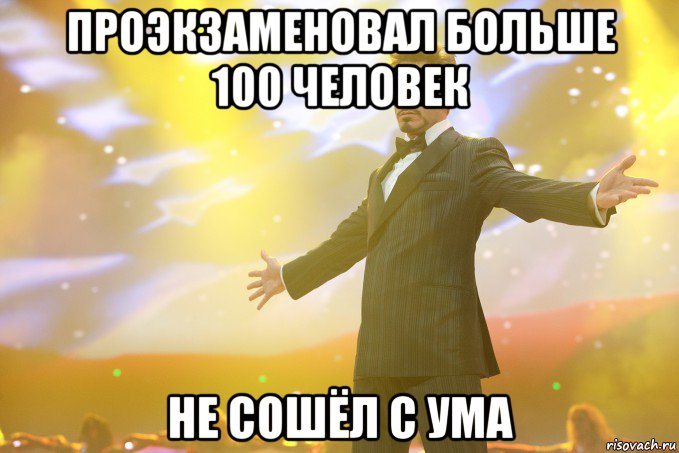 ПРОЭКЗАМЕНОВАЛ БОЛЬШЕ 100 ЧЕЛОВЕК

НЕ СОШЁЛ С УМА

risovach.ru